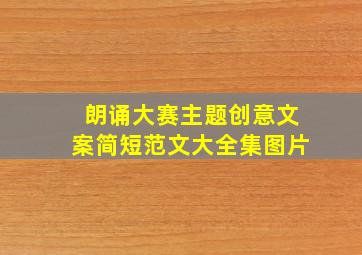 朗诵大赛主题创意文案简短范文大全集图片